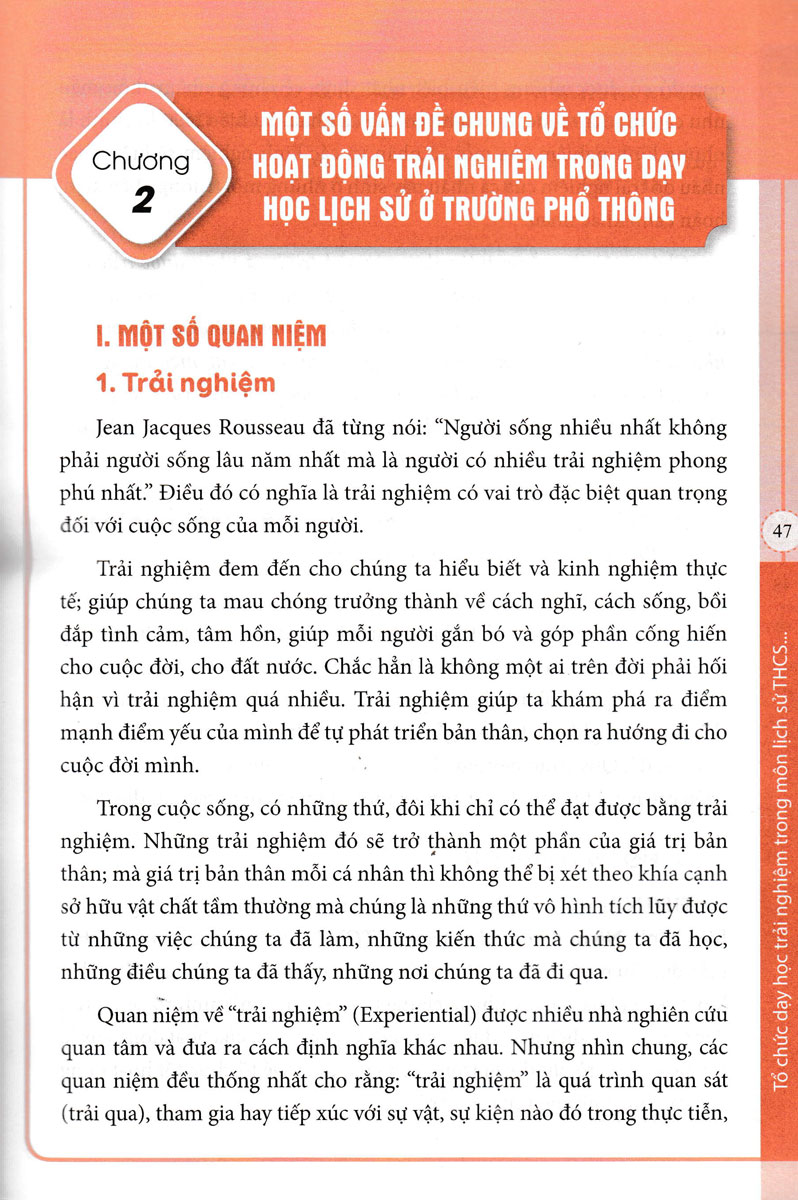 Chương 2

MỘT SỐ VẤN ĐỀ CHUNG VỀ TỔ CHỨC HOẠT ĐỘNG TRẢI NGHIỆM TRONG DẠY HỌC LỊCH SỬ Ở TRƯỜNG PHỔ THÔNG

I. MỘT SỐ QUAN NIỆM

1. Trải nghiệm

Jean Jacques Rousseau đã từng nói: “Người sống nhiều nhất không phải người sống lâu năm nhất mà là người có nhiều trải nghiệm phong phú nhất.” Điều đó có nghĩa là trải nghiệm có vai trò đặc biệt quan trọng đối với cuộc sống của mỗi người.

Trải nghiệm đem đến cho chúng ta hiểu biết và kinh nghiệm thực tế; giúp chúng ta mau chóng trưởng thành về cách nghĩ, cách sống, bồi đắp tình cảm, tâm hồn, giúp mỗi người gắn bó và góp phần cống hiến cho cuộc đời, cho đất nước. Chắc hẳn là không một ai trên đời phải hối hận vì trải nghiệm quá nhiều. Trải nghiệm giúp ta khám phá ra điểm mạnh điểm yếu của mình để tự phát triển bản thân, chọn ra hướng đi cho cuộc đời mình.

Trong cuộc sống, có những thứ, đôi khi chỉ có thể đạt được bằng trải nghiệm. Những trải nghiệm đó sẽ trở thành một phần của giá trị bản thân; mà giá trị bản thân mỗi cá nhân thì không thể bị xét theo khía cạnh sở hữu vật chất tầm thường mà chúng là những thứ vô hình tích lũy được từ những việc chúng ta đã làm, những kiến thức mà chúng ta đã học, những điều chúng ta đã thấy, những nơi chúng ta đã đi qua.

Quan niệm về “trải nghiệm” (Experiential) được nhiều nhà nghiên cứu quan tâm và đưa ra cách định nghĩa khác nhau. Nhưng nhìn chung, các quan niệm đều thống nhất cho rằng: “trải nghiệm” là quá trình quan sát (trải qua), tham gia hay tiếp xúc với sự vật, sự kiện nào đó trong thực tiễn,

47

Tổ chức dạy học trải nghiệm trong môn lịch sử THCS...